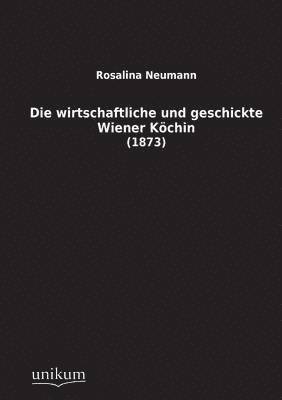 Rosalina Neumann

Die wirtschaftliche und geschickte Wiener Köchin
(1873)

unikum